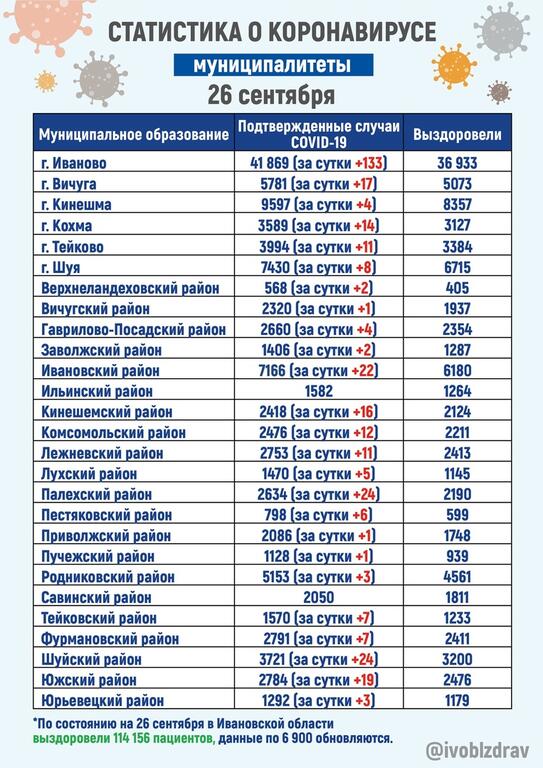 СТАТИСТИКА О КОРОНАВИРУСЕ

муниципалитеты

26 сентября

| Муниципальное образование | Подтвержденные случаи COVID-19 | Выздоровели |
|---|---|---|
| г. Иваново | 41 869 (за сутки +133) | 36 933 |
| г. Вичуга | 5781 (за сутки +17) | 5073 |
| г. Кинешма | 9597 (за сутки +4) | 8357 |
| г. Кохма | 3589 (за сутки +14) | 3127 |
| г. Тейково | 3994 (за сутки +11) | 3384 |
| г. Шуя | 7430 (за сутки +8) | 6715 |
| Верхнеландеховский район | 568 (за сутки +2) | 405 |
| Вичугский район | 2320 (за сутки +1) | 1937 |
| Гаврилово-Посадский район | 2660 (за сутки +4) | 2354 |
| Заволжский район | 1406 (за сутки +2) | 1287 |
| Ивановский район | 7166 (за сутки +22) | 6180 |
| Ильинский район | 1582 | 1264 |
| Кинешемский район | 2418 (за сутки +16) | 2124 |
| Комсомольский район | 2476 (за сутки +12) | 2211 |
| Лежневский район | 2753 (за сутки +11) | 2413 |
| Лухский район | 1470 (за сутки +5) | 1145 |
| Палехский район | 2634 (за сутки +24) | 2190 |
| Пестяковский район | 798 (за сутки +6) | 599 |
| Приволжский район | 2086 (за сутки +1) | 1748 |
| Пучежский район | 1128 (за сутки +1) | 939 |
| Родниковский район | 5153 (за сутки +3) | 4561 |
| Савинский район | 2050 | 1811 |
| Тейковский район | 1570 (за сутки +7) | 1233 |
| Фурмановский район | 2791 (за сутки +7) | 2411 |
| Шуйский район | 3721 (за сутки +24) | 3200 |
| Южский район | 2784 (за сутки +19) | 2476 |
| Юрьевецкий район | 1292 (за сутки +3) | 1179 |

*По состоянию на 26 сентября в Ивановской области выздоровели 114 156 пациентов, данные по 6 900 обновляются.

@ivoblzdrav